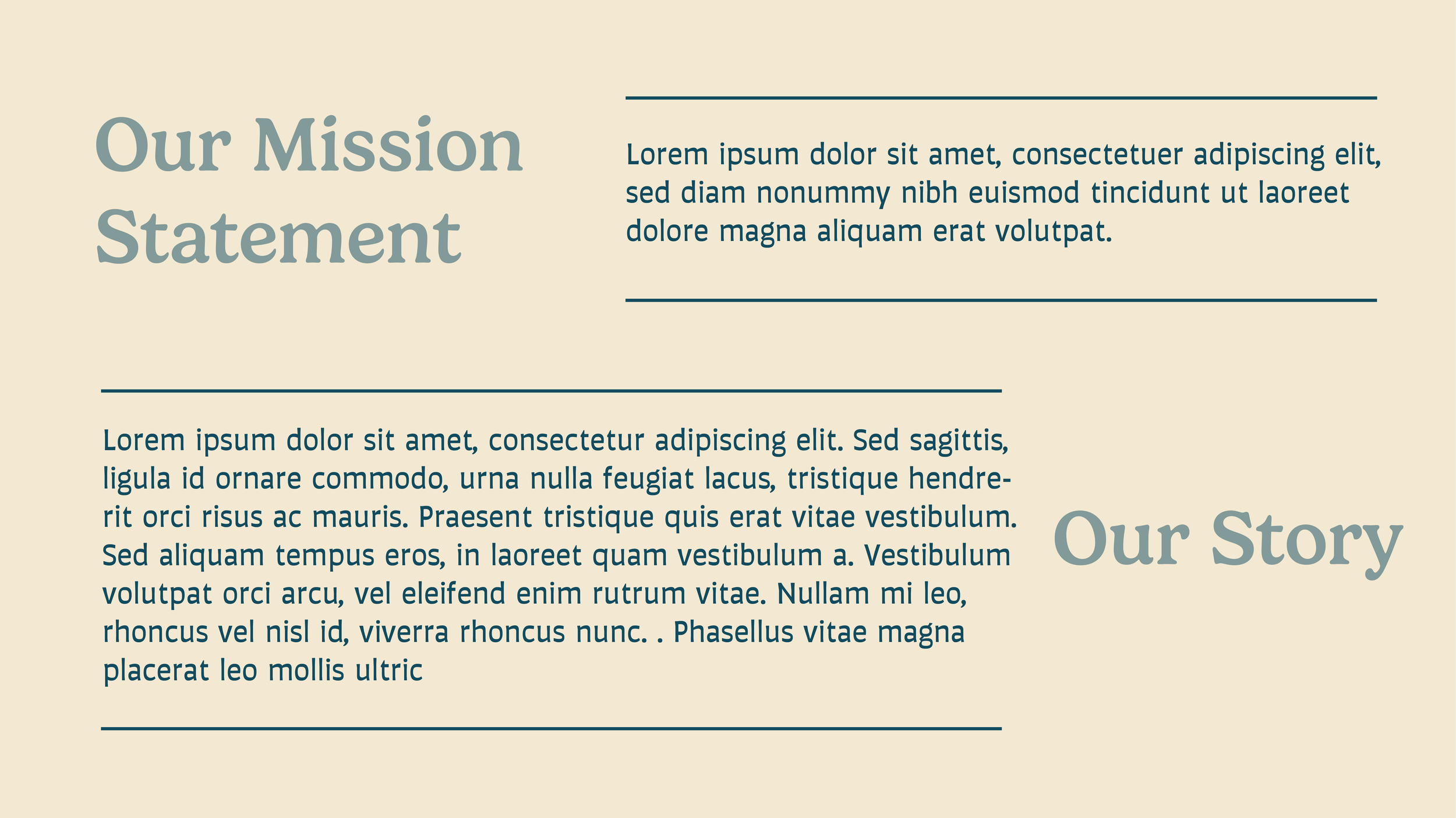 Our Mission Statement

Lorem ipsum dolor sit amet, consectetuer adipiscing elit, sed diam nonummy nibh euismod tincidunt ut laoreet dolore magna aliquam erat volutpat.

Lorem ipsum dolor sit amet, consectetur adipiscing elit. Sed sagittis, ligula id ornare commodo, urna nulla feugiat lacus, tristique hendrerit orci risus ac mauris. Praesent tristique quis erat vitae vestibulum. Sed aliquam tempus eros, in laoreet quam vestibulum a. Vestibulum volutpat orci arcu, vel eleifend enim rutrum vitae. Nullam mi leo, rhoncus vel nisl id, viverra rhoncus nunc. . Phasellus vitae magna placerat leo mollis ultric

Our Story